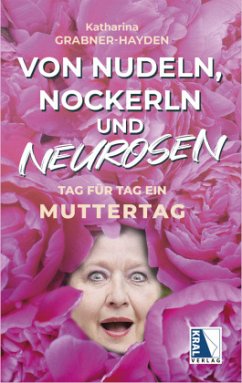 Katharina
GRABNER-HAYDEN

VON NUDELN, NOCKERLN UND NEUROSEN

TAG FÜR TAG EIN
MUTTERTAG

KRAL
VERLAG